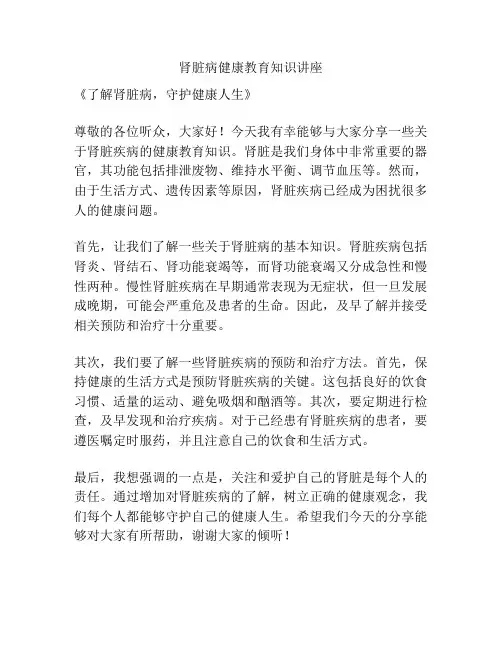 肾脏病健康教育知识讲座

《了解肾脏病，守护健康人生》

尊敬的各位听众，大家好！今天我有幸能够与大家分享一些关于肾脏疾病的健康教育知识。肾脏是我们身体中非常重要的器官，其功能包括排泄废物、维持水平衡、调节血压等。然而，由于生活方式、遗传因素等原因，肾脏疾病已经成为困扰很多人的健康问题。

首先，让我们了解一些关于肾脏病的基本知识。肾脏疾病包括肾炎、肾结石、肾功能衰竭等，而肾功能衰竭又分成急性和慢性两种。慢性肾脏疾病在早期通常表现为无症状，但一旦发展成晚期，可能会严重危及患者的生命。因此，及早了解并接受相关预防和治疗十分重要。

其次，我们要了解一些肾脏疾病的预防和治疗方法。首先，保持健康的生活方式是预防肾脏疾病的关键。这包括良好的饮食习惯、适量的运动、避免吸烟和酗酒等。其次，要定期进行检查，及早发现和治疗疾病。对于已经患有肾脏疾病的患者，要遵医嘱定时服药，并且注意自己的饮食和生活方式。

最后，我想强调的一点是，关注和爱护自己的肾脏是每个人的责任。通过增加对肾脏疾病的了解，树立正确的健康观念，我们每个人都能够守护自己的健康人生。希望我们今天的分享能够对大家有所帮助，谢谢大家的倾听！